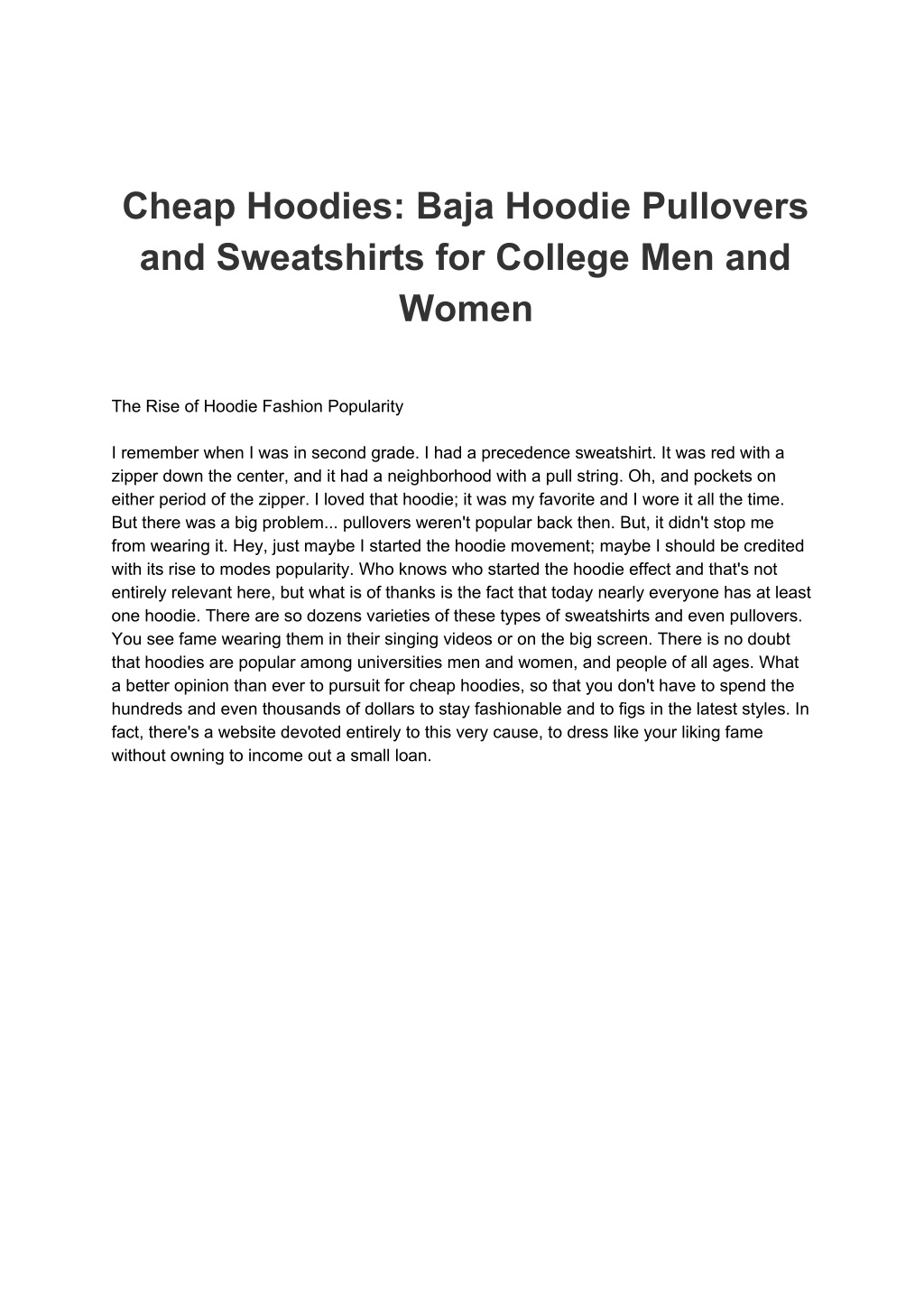 Cheap Hoodies: Baja Hoodie Pullovers and Sweatshirts for College Men and Women

The Rise of Hoodie Fashion Popularity

I remember when I was in second grade. I had a precedence sweatshirt. It was red with a zipper down the center, and it had a neighborhood with a pull string. Oh, and pockets on either period of the zipper. I loved that hoodie; it was my favorite and I wore it all the time. But there was a big problem... pullovers weren't popular back then. But, it didn't stop me from wearing it. Hey, just maybe I started the hoodie movement; maybe I should be credited with its rise to modes popularity. Who knows who started the hoodie effect and that's not entirely relevant here, but what is of thanks is the fact that today nearly everyone has at least one hoodie. There are so dozens varieties of these types of sweatshirts and even pullovers. You see fame wearing them in their singing videos or on the big screen. There is no doubt that hoodies are popular among universities men and women, and people of all ages. What a better opinion than ever to pursuit for cheap hoodies, so that you don't have to spend the hundreds and even thousands of dollars to stay fashionable and to figs in the latest styles. In fact, there's a website devoted entirely to this very cause, to dress like your liking fame without owning to income out a small loan.